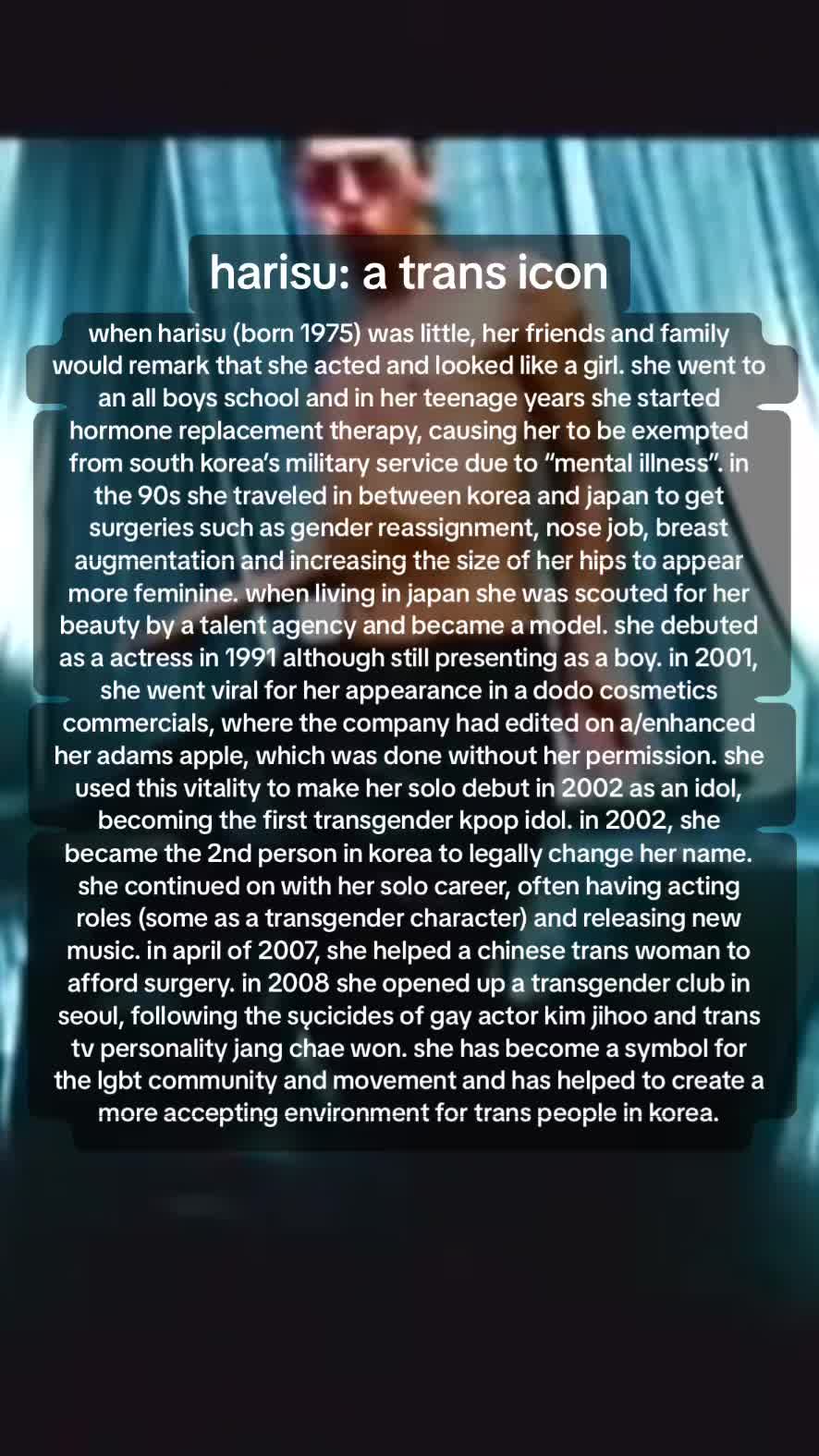 harisu: a trans icon

when harisu (born 1975) was little, her friends and family would remark that she acted and looked like a girl. she went to an all boys school and in her teenage years she started hormone replacement therapy, causing her to be exempted from south korea's military service due to "mental illness". in the 90s she traveled in between korea and japan to get surgeries such as gender reassignment, nose job, breast augmentation and increasing the size of her hips to appear more feminine. when living in japan she was scouted for her beauty by a talent agency and became a model. she debuted as a actress in 1991 although still presenting as a boy. in 2001, she went viral for her appearance in a dodo cosmetics commercials, where the company had edited on a/enhanced her adams apple, which was done without her permission. she used this vitality to make her solo debut in 2002 as an idol, becoming the first transgender kpop idol. in 2002, she became the 2nd person in korea to legally change her name. she continued on with her solo career, often having acting roles (some as a transgender character) and releasing new music. in april of 2007, she helped a chinese trans woman to afford surgery. in 2008 she opened up a transgender club in seoul, following the sųcicides of gay actor kim jihoo and trans tv personality jang chae won. she has become a symbol for the lgbt community and movement and has helped to create a more accepting environment for trans people in korea.